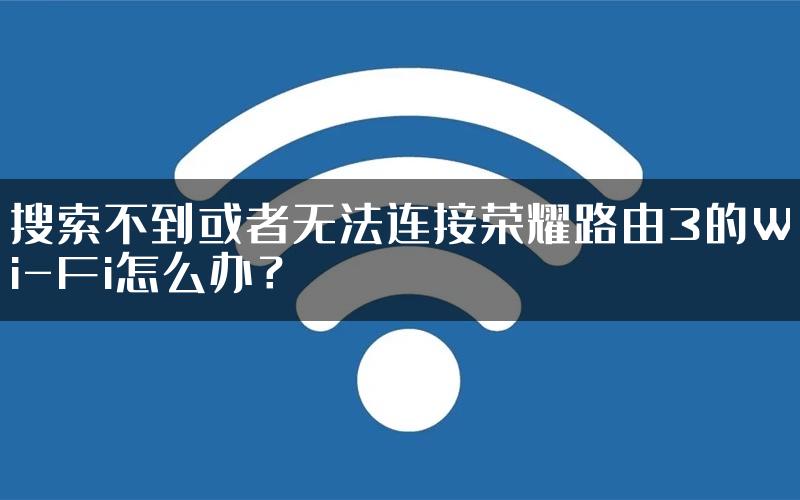 搜索不到或者无法连接荣耀路由3的Wi-Fi怎么办？